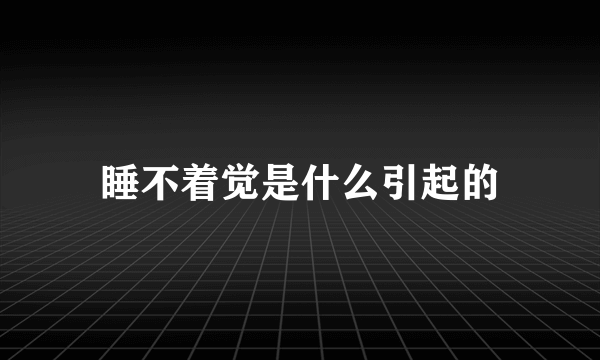 睡不着觉是什么引起的